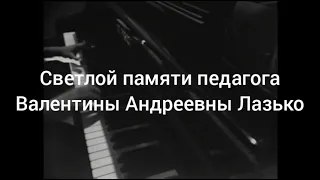 Светлой памяти педагога
Валентины Андреевны Лазько